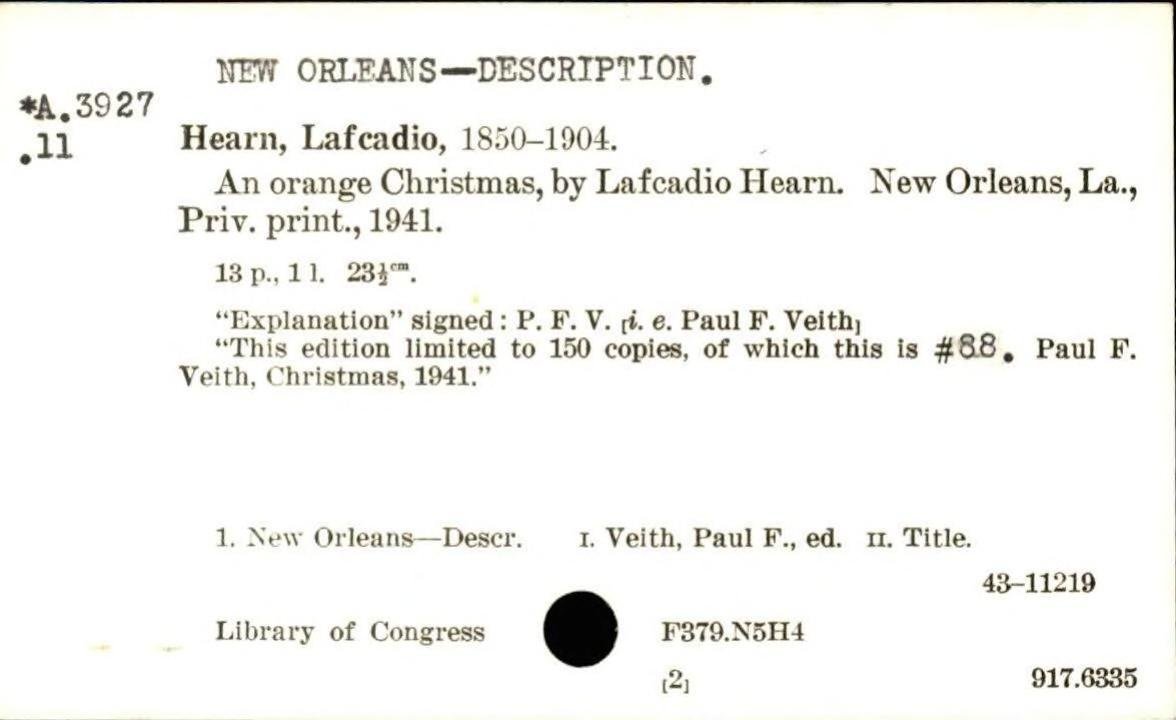 NEW ORLEANS—DESCRIPTION.

*A.3927
.11

Hearn, Lafcadio, 1850–1904.

An orange Christmas, by Lafcadio Hearn. New Orleans, La., Priv. print., 1941.

13 p., 1 l. $23\frac{1}{2}^{cm}$.

"Explanation" signed: P. F. V. [i. e. Paul F. Veith]
"This edition limited to 150 copies, of which this is #88. Paul F. Veith, Christmas, 1941."

1. New Orleans—Descr. I. Veith, Paul F., ed. II. Title.

43–11219

Library of Congress F379.N5H4

[2] 917.6335